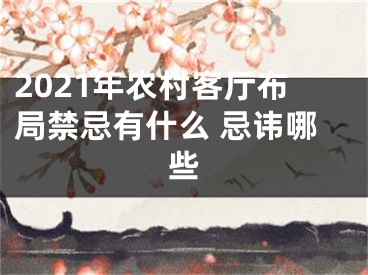 2021年农村客厅布局禁忌有什么 忌讳哪些